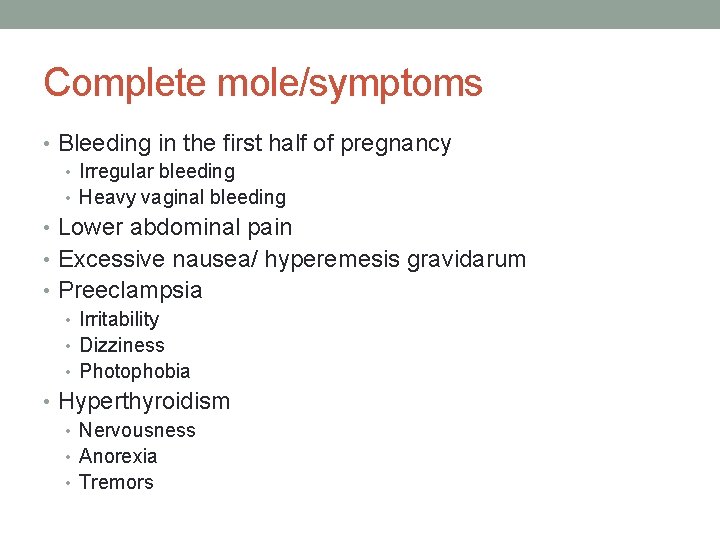 Complete mole/symptoms

• Bleeding in the first half of pregnancy
  • Irregular bleeding
  • Heavy vaginal bleeding
• Lower abdominal pain
• Excessive nausea/ hyperemesis gravidarum
• Preeclampsia
  • Irritability
  • Dizziness
  • Photophobia
• Hyperthyroidism
  • Nervousness
  • Anorexia
  • Tremors